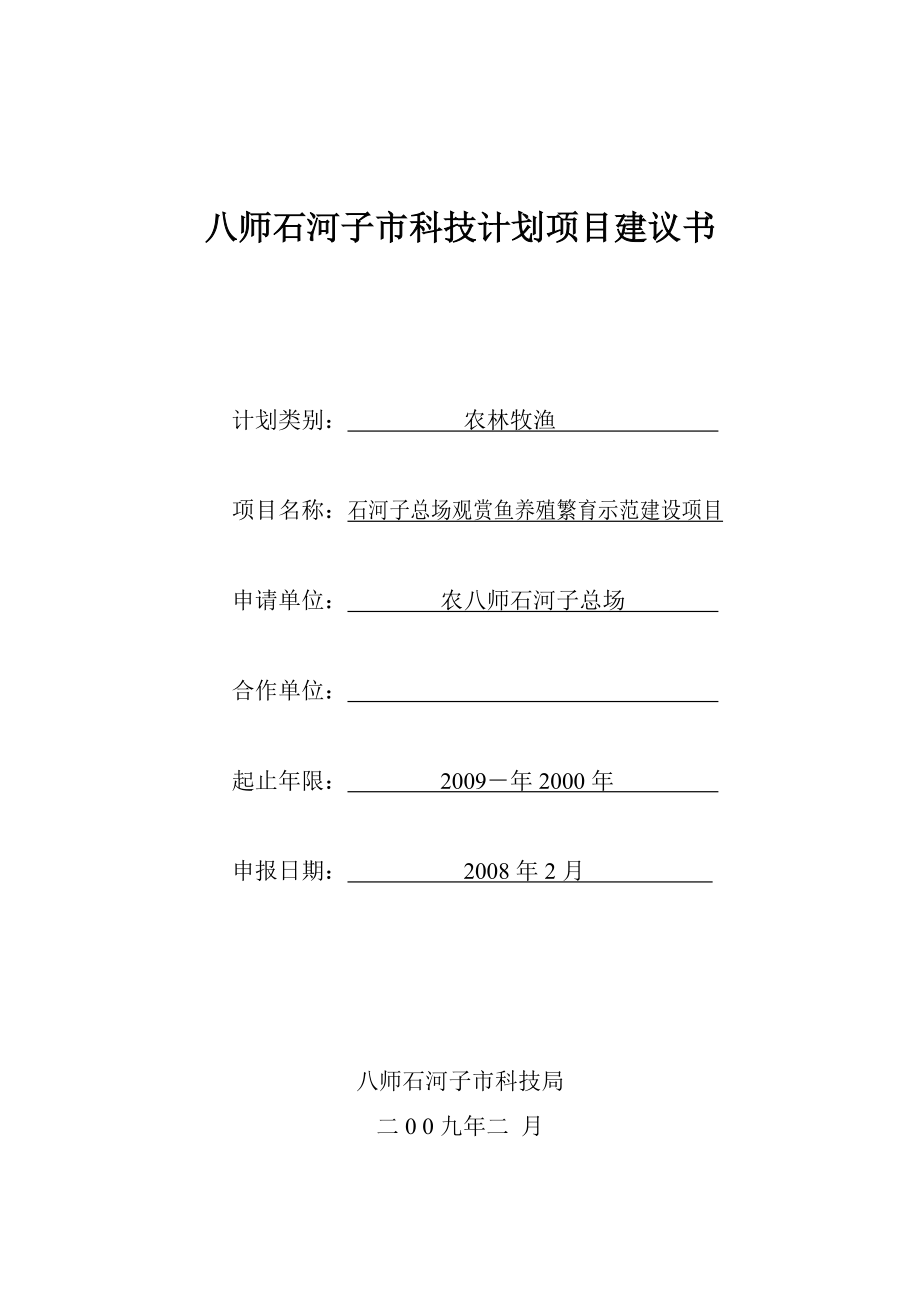 八师石河子市科技计划项目建议书

计划类别：农林牧渔

项目名称：石河子总场观赏鱼养殖繁育示范建设项目

申请单位：农八师石河子总场

合作单位：

起止年限：2009－年 2000 年

申报日期：2008 年 2 月

八师石河子市科技局

二 0 0 九年二 月